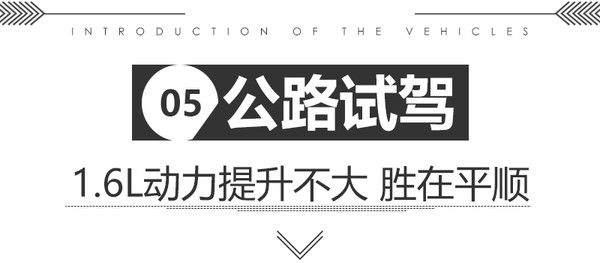 INTRODUCTION OF THE VEHICLES

05 公路试驾

1.6L动力提升不大 胜在平顺